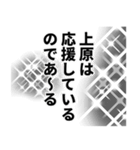 上原は
応援している
のであ〜る